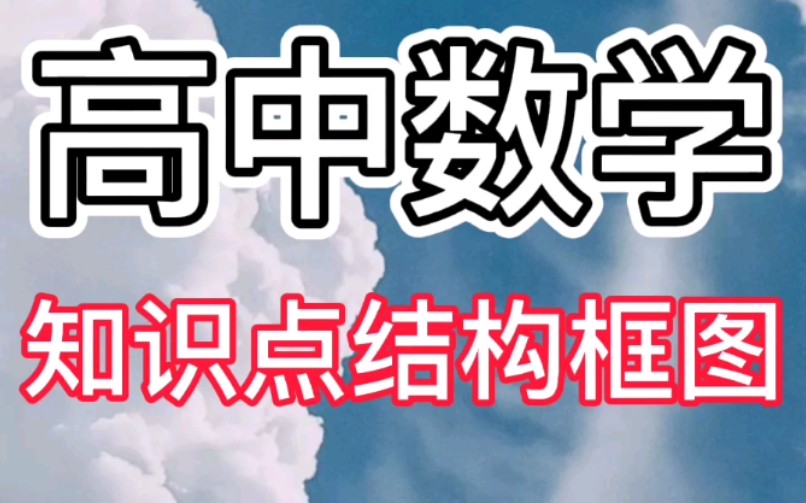 高中数学

知识点结构框图